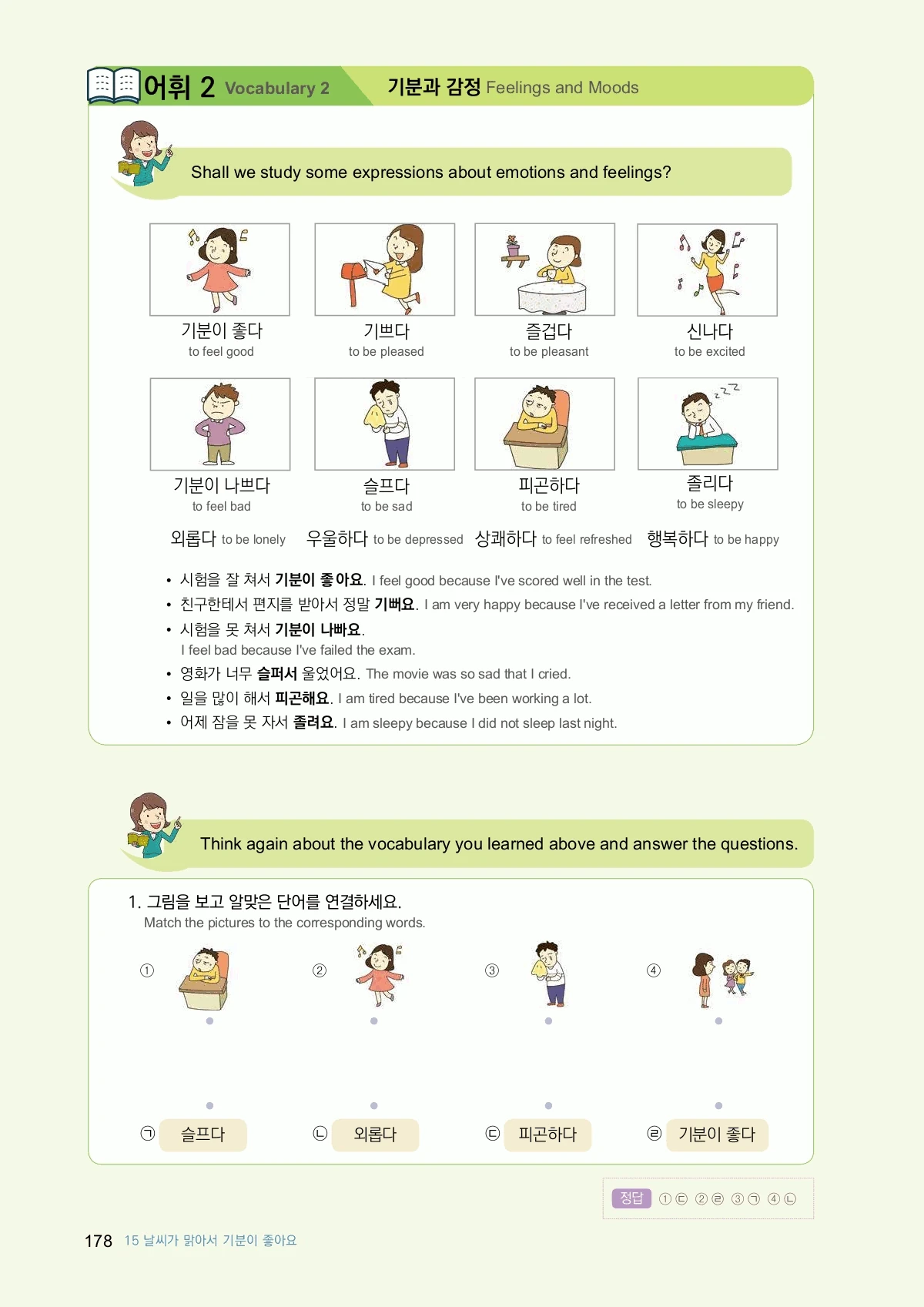 어휘 2 Vocabulary 2

기분과 감정 Feelings and Moods

Shall we study some expressions about emotions and feelings?

기분이 좋다
to feel good

기쁘다
to be pleased

즐겁다
to be pleasant

신나다
to be excited

기분이 나쁘다
to feel bad

슬프다
to be sad

피곤하다
to be tired

졸리다
to be sleepy

외롭다 to be lonely 우울하다 to be depressed 상쾌하다 to feel refreshed 행복하다 to be happy

• 시험을 잘 쳐서 기분이 좋아요. I feel good because I've scored well in the test.
• 친구한테서 편지를 받아서 정말 기뻐요. I am very happy because I've received a letter from my friend.
• 시험을 못 쳐서 기분이 나빠요. I feel bad because I've failed the exam.
• 영화가 너무 슬퍼서 울었어요. The movie was so sad that I cried.
• 일을 많이 해서 피곤해요. I am tired because I've been working a lot.
• 어제 잠을 못 자서 졸려요. I am sleepy because I did not sleep last night.

Think again about the vocabulary you learned above and answer the questions.

1. 그림을 보고 알맞은 단어를 연결하세요.
Match the pictures to the corresponding words.

① ② ③ ④

㉠ 슬프다 ㉡ 외롭다 ㉢ 피곤하다 ㉣ 기분이 좋다

정답 ①㉢ ②㉣ ③㉠ ④㉡

178 15 날씨가 맑아서 기분이 좋아요